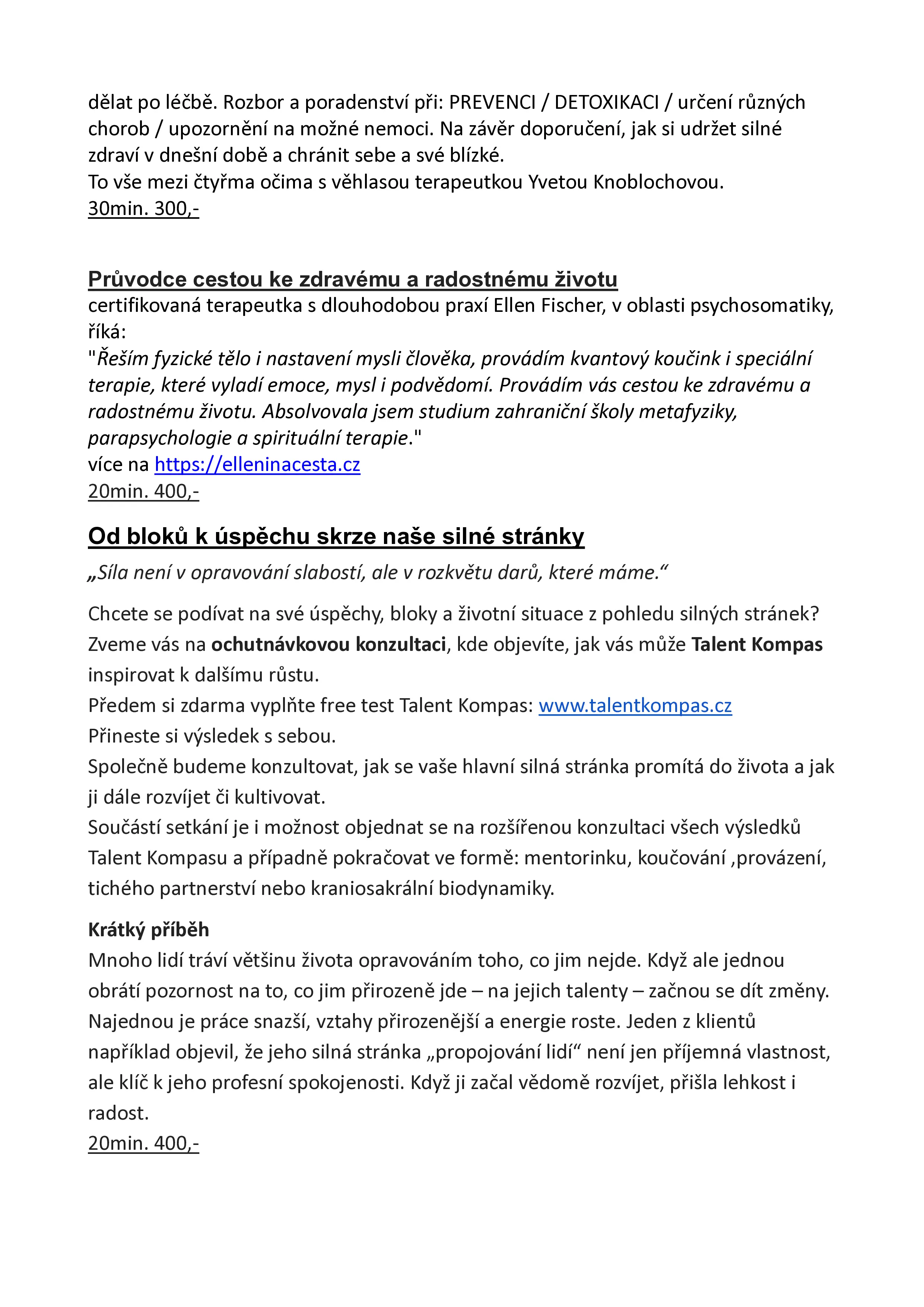 dělat po léčbě. Rozbor a poradenství při: PREVENCI / DETOXIKACI / určení různých chorob / upozornění na možné nemoci. Na závěr doporučení, jak si udržet silné zdraví v dnešní době a chránit sebe a své blízké.
To vše mezi čtyřma očima s věhlasou terapeutkou Yvetou Knoblochovou.
30min. 300,-

Průvodce cestou ke zdravému a radostnému životu
certifikovaná terapeutka s dlouhodobou praxí Ellen Fischer, v oblasti psychosomatiky, říká:
"Řeším fyzické tělo i nastavení mysli člověka, provádím kvantový koučink i speciální terapie, které vyladí emoce, mysl i podvědomí. Provádím vás cestou ke zdravému a radostnému životu. Absolvovala jsem studium zahraniční školy metafyziky, parapsychologie a spirituální terapie."
více na https://elleninacesta.cz
20min. 400,-

Od bloků k úspěchu skrze naše silné stránky
„Síla není v opravování slabostí, ale v rozkvětu darů, které máme.“

Chcete se podívat na své úspěchy, bloky a životní situace z pohledu silných stránek? Zveme vás na ochutnávkovou konzultaci, kde objevíte, jak vás může Talent Kompas inspirovat k dalšímu růstu.
Předem si zdarma vyplňte free test Talent Kompas: www.talentkompas.cz
Přineste si výsledek s sebou.
Společně budeme konzultovat, jak se vaše hlavní silná stránka promítá do života a jak ji dále rozvíjet či kultivovat.
Součástí setkání je i možnost objednat se na rozšířenou konzultaci všech výsledků Talent Kompasu a případně pokračovat ve formě: mentorinku, koučování ,provázení, tichého partnerství nebo kraniosakrální biodynamiky.

Krátký příběh
Mnoho lidí tráví většinu života opravováním toho, co jim nejde. Když ale jednou obrátí pozornost na to, co jim přirozeně jde – na jejich talenty – začnou se dít změny. Najednou je práce snazší, vztahy přirozenější a energie roste. Jeden z klientů například objevil, že jeho silná stránka „propojování lidí“ není jen příjemná vlastnost, ale klíč k jeho profesní spokojenosti. Když ji začal vědomě rozvíjet, přišla lehkost i radost.
20min. 400,-